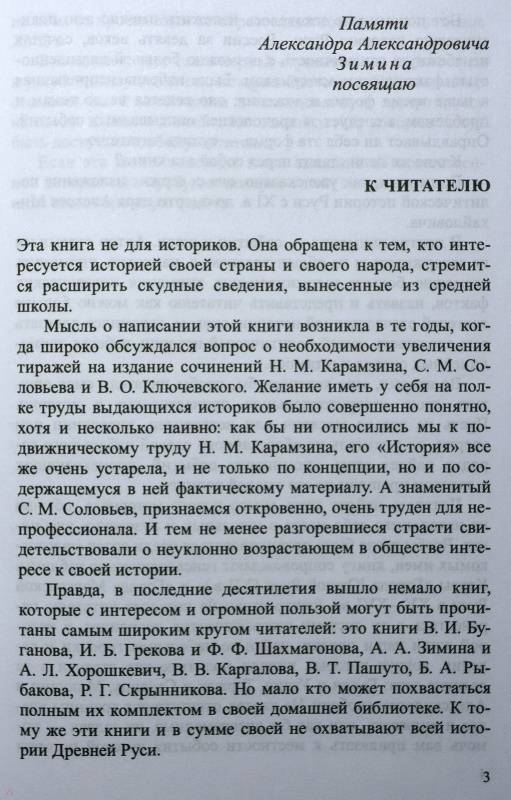 Памяти
Александра Александровича
Зимина
посвящаю

К ЧИТАТЕЛЮ

Эта книга не для историков. Она обращена к тем, кто интересуется историей своей страны и своего народа, стремится расширить скудные сведения, вынесенные из средней школы.

Мысль о написании этой книги возникла в те годы, когда широко обсуждался вопрос о необходимости увеличения тиражей на издание сочинений Н. М. Карамзина, С. М. Соловьева и В. О. Ключевского. Желание иметь у себя на полке труды выдающихся историков было совершенно понятно, хотя и несколько наивно: как бы ни относились мы к подвижническому труду Н. М. Карамзина, его «История» все же очень устарела, и не только по концепции, но и по содержащемуся в ней фактическому материалу. А знаменитый С. М. Соловьев, признаемся откровенно, очень труден для непрофессионала. И тем не менее разгоревшиеся страсти свидетельствовали о неуклонно возрастающем в обществе интересе к своей истории.

Правда, в последние десятилетия вышло немало книг, которые с интересом и огромной пользой могут быть прочитаны самым широким кругом читателей: это книги В. И. Буганова, И. Б. Грекова и Ф. Ф. Шахмагонова, А. А. Зимина и А. Л. Хорошкевич, В. В. Каргалова, В. Т. Пашуто, Б. А. Рыбакова, Р. Г. Скрынникова. Но мало кто может похвастаться полным их комплектом в своей домашней библиотеке. К тому же эти книги и в сумме своей не охватывают всей истории Древней Руси.

3